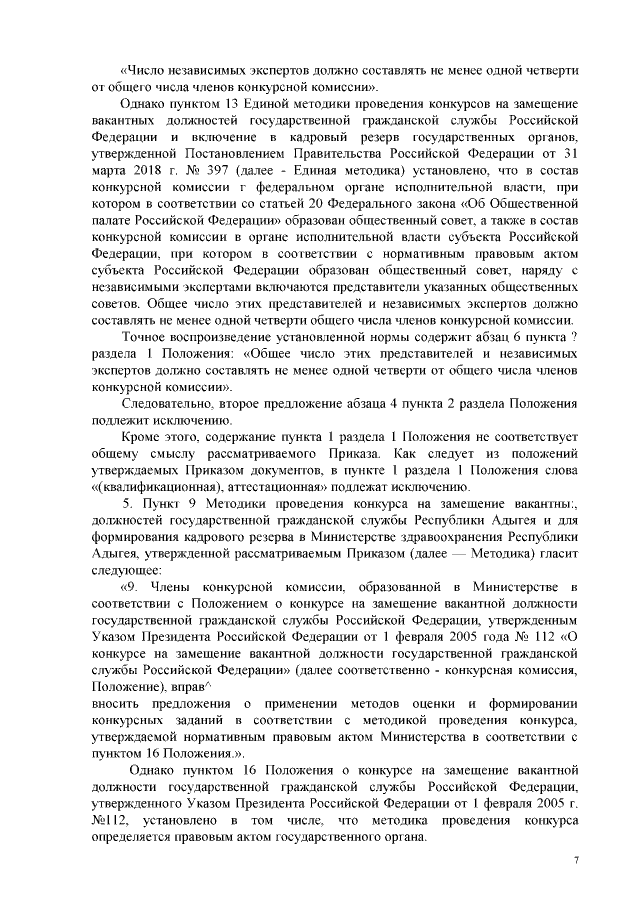 «Число независимых экспертов должно составлять не менее одной четверти от общего числа членов конкурсной комиссии».

Однако пунктом 13 Единой методики проведения конкурсов на замещение вакантных должностей государственной гражданской службы Российской Федерации и включение в кадровый резерв государственных органов, утвержденной Постановлением Правительства Российской Федерации от 31 марта 2018 г. № 397 (далее - Единая методика) установлено, что в состав конкурсной комиссии г федеральном органе исполнительной власти, при котором в соответствии со статьей 20 Федерального закона «Об Общественной палате Российской Федерации» образован общественный совет, а также в состав конкурсной комиссии в органе исполнительной власти субъекта Российской Федерации, при котором в соответствии с нормативным правовым актом субъекта Российской Федерации образован общественный совет, наряду с независимыми экспертами включаются представители указанных общественных советов. Общее число этих представителей и независимых экспертов должно составлять не менее одной четверти общего числа членов конкурсной комиссии.

Точное воспроизведение установленной нормы содержит абзац 6 пункта ? раздела 1 Положения: «Общее число этих представителей и независимых экспертов должно составлять не менее одной четверти от общего числа членов конкурсной комиссии».

Следовательно, второе предложение абзаца 4 пункта 2 раздела Положения подлежит исключению.

Кроме этого, содержание пункта 1 раздела 1 Положения не соответствует общему смыслу рассматриваемого Приказа. Как следует из положений утверждаемых Приказом документов, в пункте 1 раздела 1 Положения слова «(квалификационная), аттестационная» подлежат исключению.

5. Пункт 9 Методики проведения конкурса на замещение вакантны:, должностей государственной гражданской службы Республики Адыгея и для формирования кадрового резерва в Министерстве здравоохранения Республики Адыгея, утвержденной рассматриваемым Приказом (далее — Методика) гласит следующее:

«9. Члены конкурсной комиссии, образованной в Министерстве в соответствии с Положением о конкурсе на замещение вакантной должности государственной гражданской службы Российской Федерации, утвержденным Указом Президента Российской Федерации от 1 февраля 2005 года № 112 «О конкурсе на замещение вакантной должности государственной гражданской службы Российской Федерации» (далее соответственно - конкурсная комиссия, Положение), вправ^ вносить предложения о применении методов оценки и формировании конкурсных заданий в соответствии с методикой проведения конкурса, утверждаемой нормативным правовым актом Министерства в соответствии с пунктом 16 Положения.».

Однако пунктом 16 Положения о конкурсе на замещение вакантной должности государственной гражданской службы Российской Федерации, утвержденного Указом Президента Российской Федерации от 1 февраля 2005 г. №112, установлено в том числе, что методика проведения конкурса определяется правовым актом государственного органа.

7